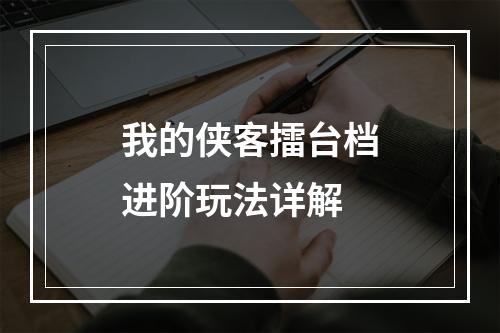 我的侠客擂台档
进阶玩法详解